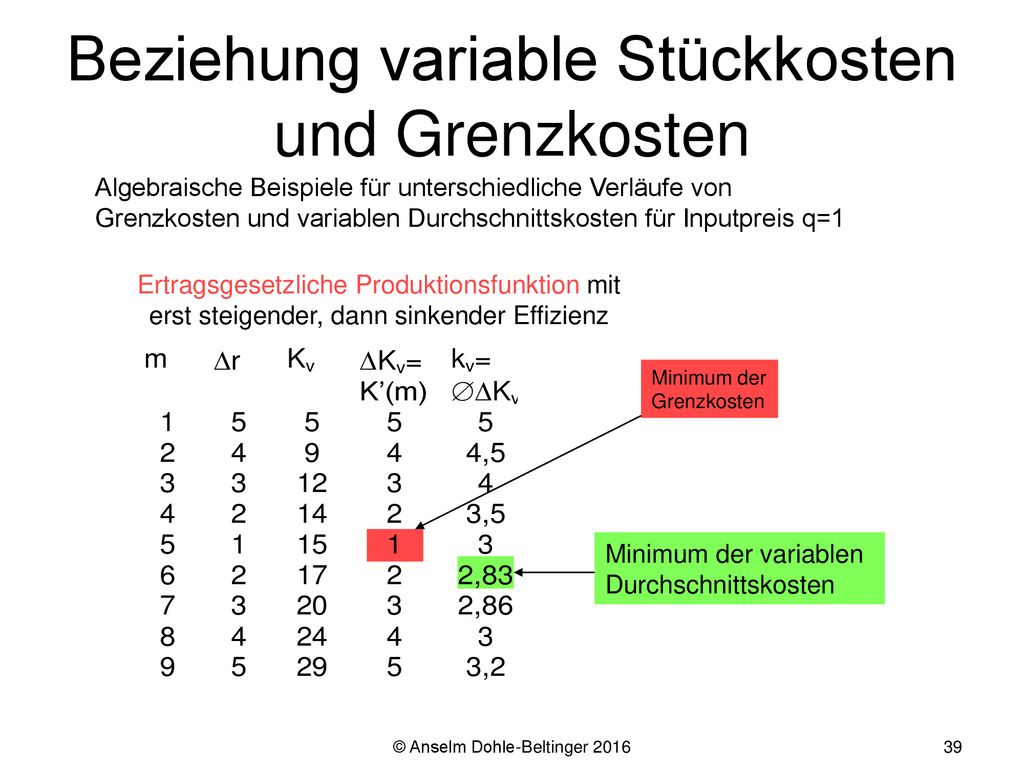 Beziehung variable Stückkosten und Grenzkosten

Algebraische Beispiele für unterschiedliche Verläufe von Grenzkosten und variablen Durchschnittskosten für Inputpreis q=1

Ertragsgesetzliche Produktionsfunktion mit erst steigender, dann sinkender Effizienz

| m | $\Delta r$ | $K_v$ | $\Delta K_v$= K'(m) | $k_v$= $\varnothing\Delta K_v$ |
|---|---|---|---|---|
| 1 | 5 | 5 | 5 | 5 |
| 2 | 4 | 9 | 4 | 4,5 |
| 3 | 3 | 12 | 3 | 4 |
| 4 | 2 | 14 | 2 | 3,5 |
| 5 | 1 | 15 | 1 | 3 |
| 6 | 2 | 17 | 2 | 2,83 |
| 7 | 3 | 20 | 3 | 2,86 |
| 8 | 4 | 24 | 4 | 3 |
| 9 | 5 | 29 | 5 | 3,2 |

Minimum der Grenzkosten

Minimum der variablen Durchschnittskosten

© Anselm Dohle-Beltinger 2016

39